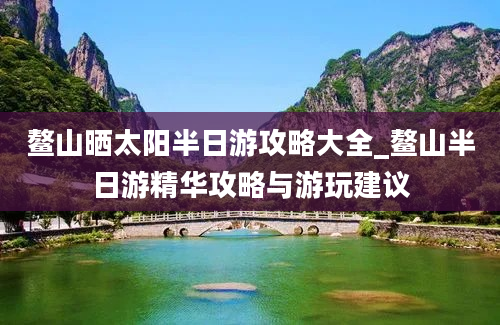 鳌山晒太阳半日游攻略大全_鳌山半日游精华攻略与游玩建议